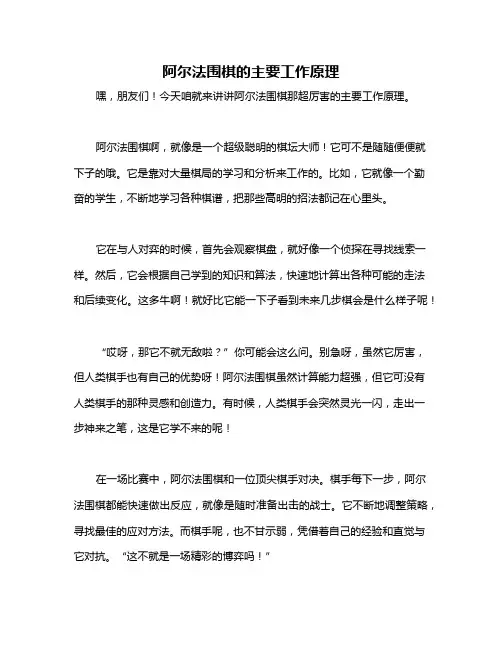 阿尔法围棋的主要工作原理

嘿，朋友们！今天咱就来讲讲阿尔法围棋那超厉害的主要工作原理。

阿尔法围棋啊，就像是一个超级聪明的棋坛大师！它可不是随随便便就下子的哦。它是靠对大量棋局的学习和分析来工作的。比如，它就像一个勤奋的学生，不断地学习各种棋谱，把那些高明的招法都记在心里头。

它在与人对弈的时候，首先会观察棋盘，就好像一个侦探在寻找线索一样。然后，它会根据自己学到的知识和算法，快速地计算出各种可能的走法和后续变化。这多牛啊！就好比它能一下子看到未来几步棋会是什么样子呢！

“哎呀，那它不就无敌啦？”你可能会这么问。别急呀，虽然它厉害，但人类棋手也有自己的优势呀！阿尔法围棋虽然计算能力超强，但它可没有人类棋手的那种灵感和创造力。有时候，人类棋手会突然灵光一闪，走出一步神来之笔，这是它学不来的呢！

在一场比赛中，阿尔法围棋和一位顶尖棋手对决。棋手每下一步，阿尔法围棋都能快速做出反应，就像是随时准备出击的战士。它不断地调整策略，寻找最佳的应对方法。而棋手呢，也不甘示弱，凭借着自己的经验和直觉与它对抗。“这不就是一场精彩的博弈吗！”